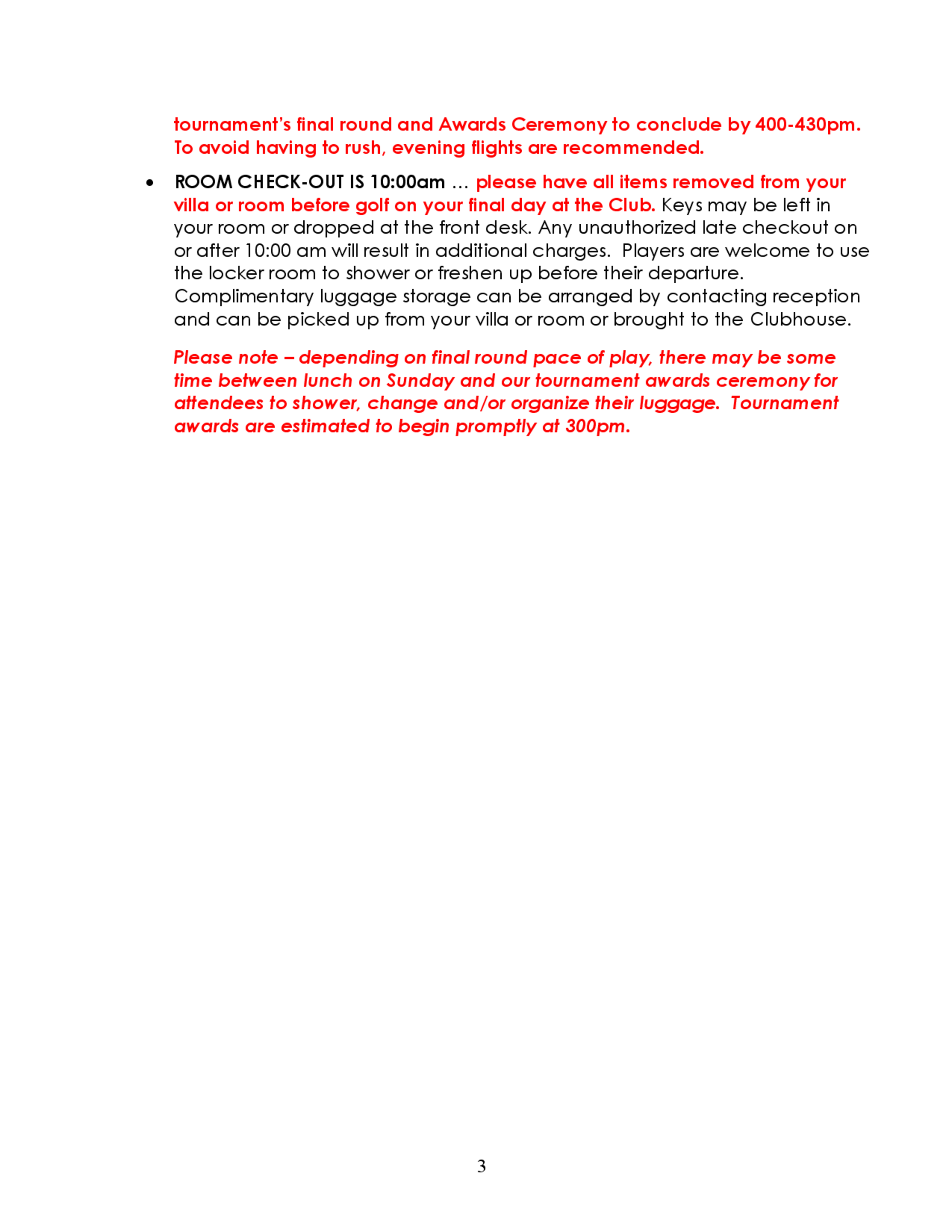 tournament's final round and Awards Ceremony to conclude by 400-430pm. To avoid having to rush, evening flights are recommended.

• ROOM CHECK-OUT IS 10:00am … please have all items removed from your villa or room before golf on your final day at the Club. Keys may be left in your room or dropped at the front desk. Any unauthorized late checkout on or after 10:00 am will result in additional charges. Players are welcome to use the locker room to shower or freshen up before their departure. Complimentary luggage storage can be arranged by contacting reception and can be picked up from your villa or room or brought to the Clubhouse.

Please note – depending on final round pace of play, there may be some time between lunch on Sunday and our tournament awards ceremony for attendees to shower, change and/or organize their luggage. Tournament awards are estimated to begin promptly at 300pm.

3